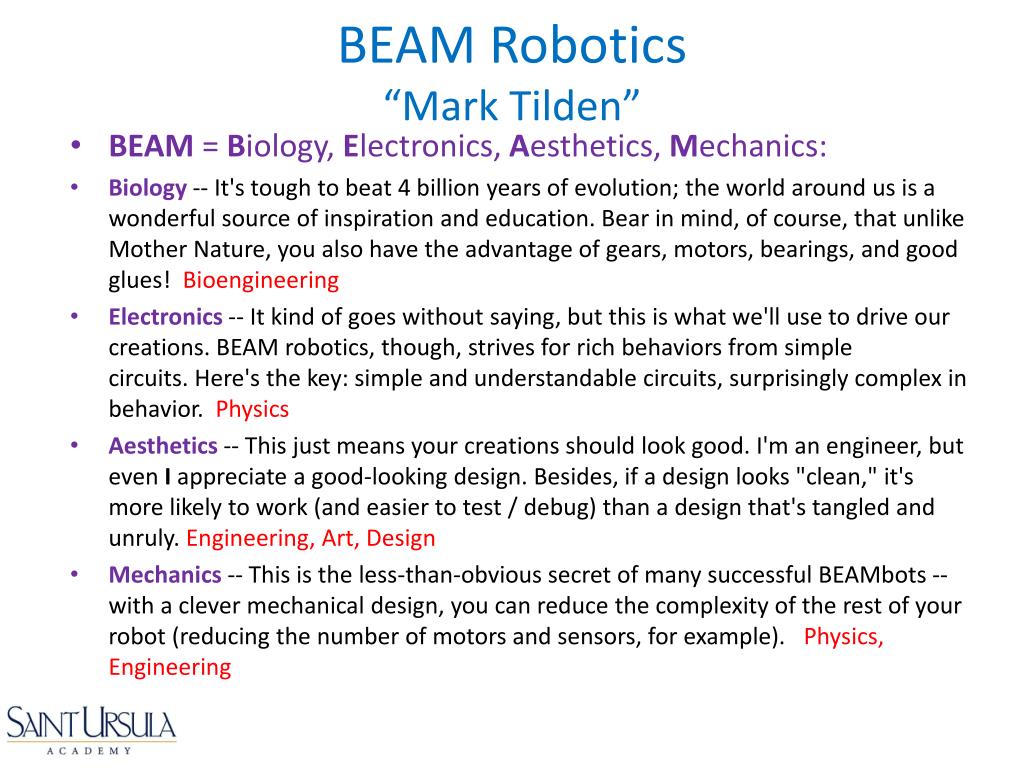 BEAM Robotics
“Mark Tilden”

• BEAM = Biology, Electronics, Aesthetics, Mechanics:

• Biology -- It's tough to beat 4 billion years of evolution; the world around us is a wonderful source of inspiration and education. Bear in mind, of course, that unlike Mother Nature, you also have the advantage of gears, motors, bearings, and good glues! Bioengineering

• Electronics -- It kind of goes without saying, but this is what we'll use to drive our creations. BEAM robotics, though, strives for rich behaviors from simple circuits. Here's the key: simple and understandable circuits, surprisingly complex in behavior. Physics

• Aesthetics -- This just means your creations should look good. I'm an engineer, but even I appreciate a good-looking design. Besides, if a design looks "clean," it's more likely to work (and easier to test / debug) than a design that's tangled and unruly. Engineering, Art, Design

• Mechanics -- This is the less-than-obvious secret of many successful BEAMbots -- with a clever mechanical design, you can reduce the complexity of the rest of your robot (reducing the number of motors and sensors, for example). Physics, Engineering

SAINT URSULA
ACADEMY